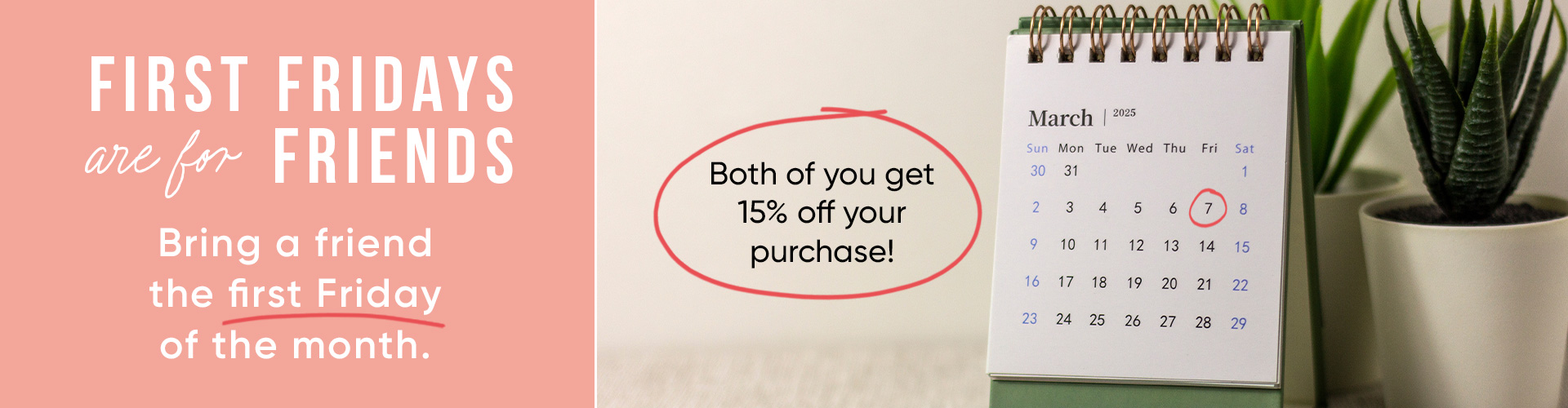 FIRST FRIDAYS are for FRIENDS

Bring a friend the first Friday of the month.

Both of you get 15% off your purchase!

March | 2025

| Sun | Mon | Tue | Wed | Thu | Fri | Sat |
|---|---|---|---|---|---|---|
| 30 | 31 | | | | | 1 |
| 2 | 3 | 4 | 5 | 6 | 7 | 8 |
| 9 | 10 | 11 | 12 | 13 | 14 | 15 |
| 16 | 17 | 18 | 19 | 20 | 21 | 22 |
| 23 | 24 | 25 | 26 | 27 | 28 | 29 |